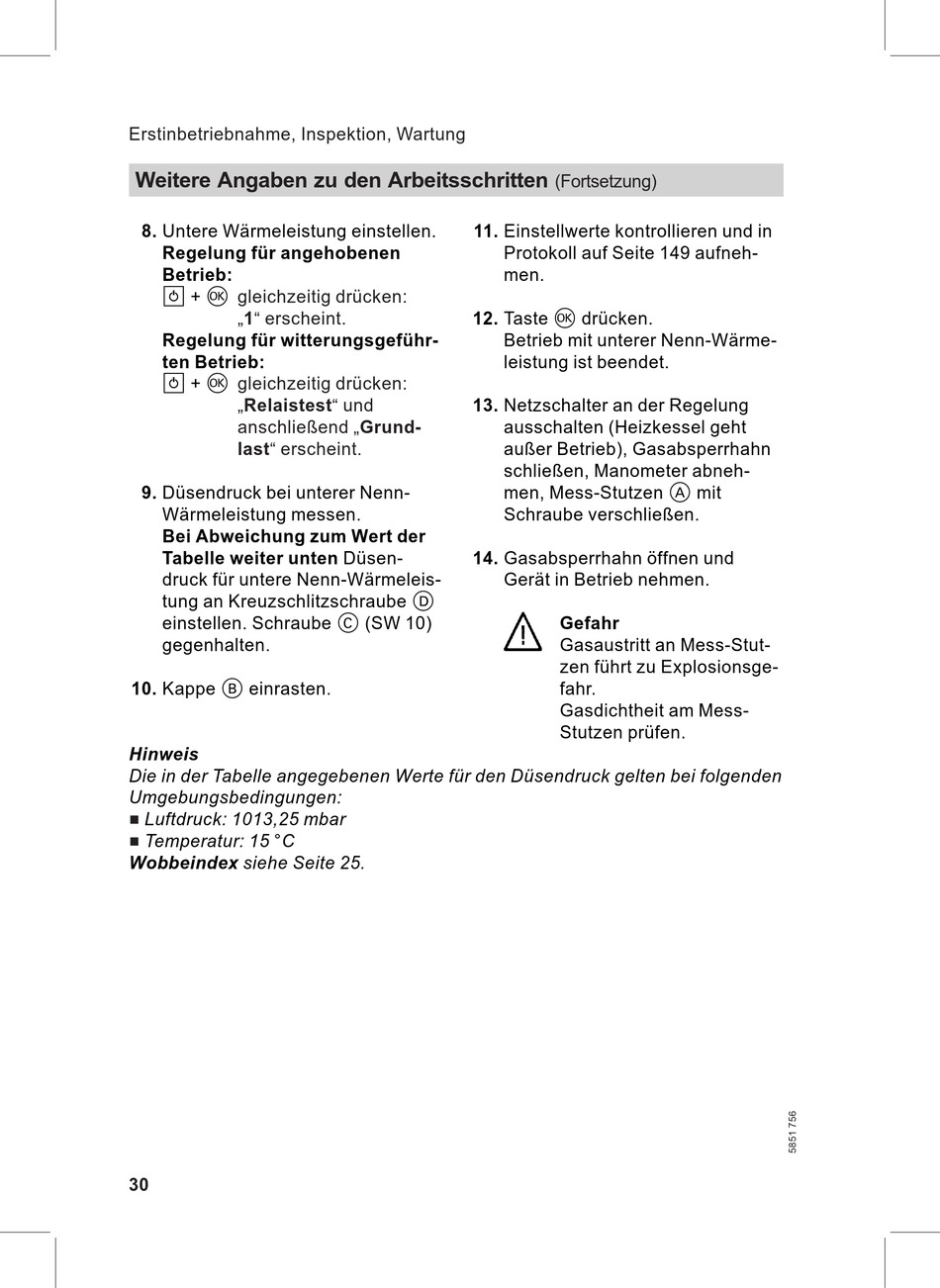 Erstinbetriebnahme, Inspektion, Wartung

Weitere Angaben zu den Arbeitsschritten (Fortsetzung)

8. Untere Wärmeleistung einstellen.
Regelung für angehobenen Betrieb:
⏻ + OK gleichzeitig drücken: „1“ erscheint.
Regelung für witterungsgeführten Betrieb:
⏻ + OK gleichzeitig drücken: „Relaistest“ und anschließend „Grundlast“ erscheint.

9. Düsendruck bei unterer Nenn-Wärmeleistung messen.
Bei Abweichung zum Wert der Tabelle weiter unten Düsendruck für untere Nenn-Wärmeleistung an Kreuzschlitzschraube D einstellen. Schraube C (SW 10) gegenhalten.

10. Kappe B einrasten.

11. Einstellwerte kontrollieren und in Protokoll auf Seite 149 aufnehmen.

12. Taste OK drücken.
Betrieb mit unterer Nenn-Wärmeleistung ist beendet.

13. Netzschalter an der Regelung ausschalten (Heizkessel geht außer Betrieb), Gasabsperrhahn schließen, Manometer abnehmen, Mess-Stutzen A mit Schraube verschließen.

14. Gasabsperrhahn öffnen und Gerät in Betrieb nehmen.

Gefahr
Gasaustritt an Mess-Stutzen führt zu Explosionsgefahr.
Gasdichtheit am Mess-Stutzen prüfen.

Hinweis
Die in der Tabelle angegebenen Werte für den Düsendruck gelten bei folgenden Umgebungsbedingungen:
■ Luftdruck: 1013,25 mbar
■ Temperatur: 15 °C
Wobbeindex siehe Seite 25.

5851 756

30